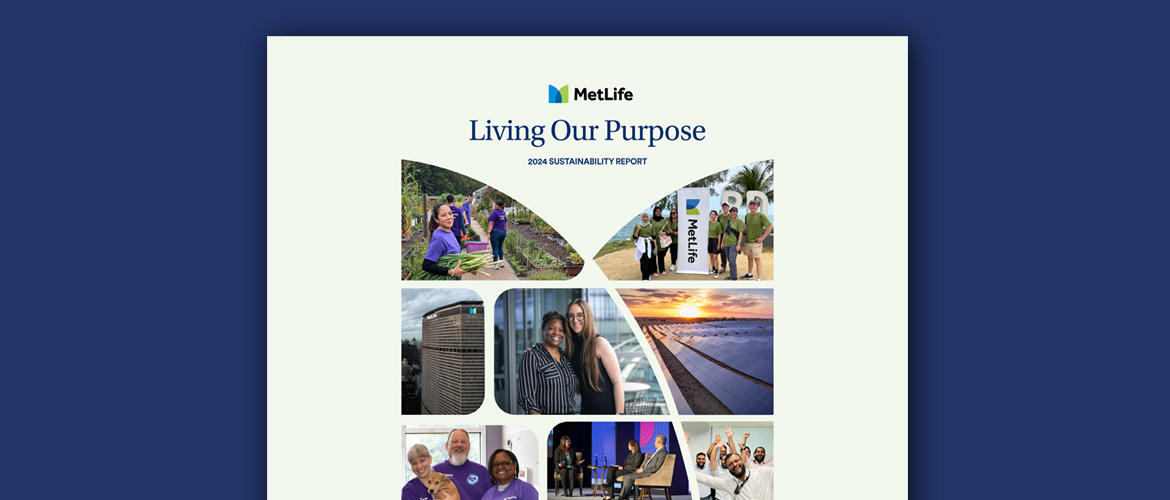 MetLife

Living Our Purpose

2024 SUSTAINABILITY REPORT

MetLife